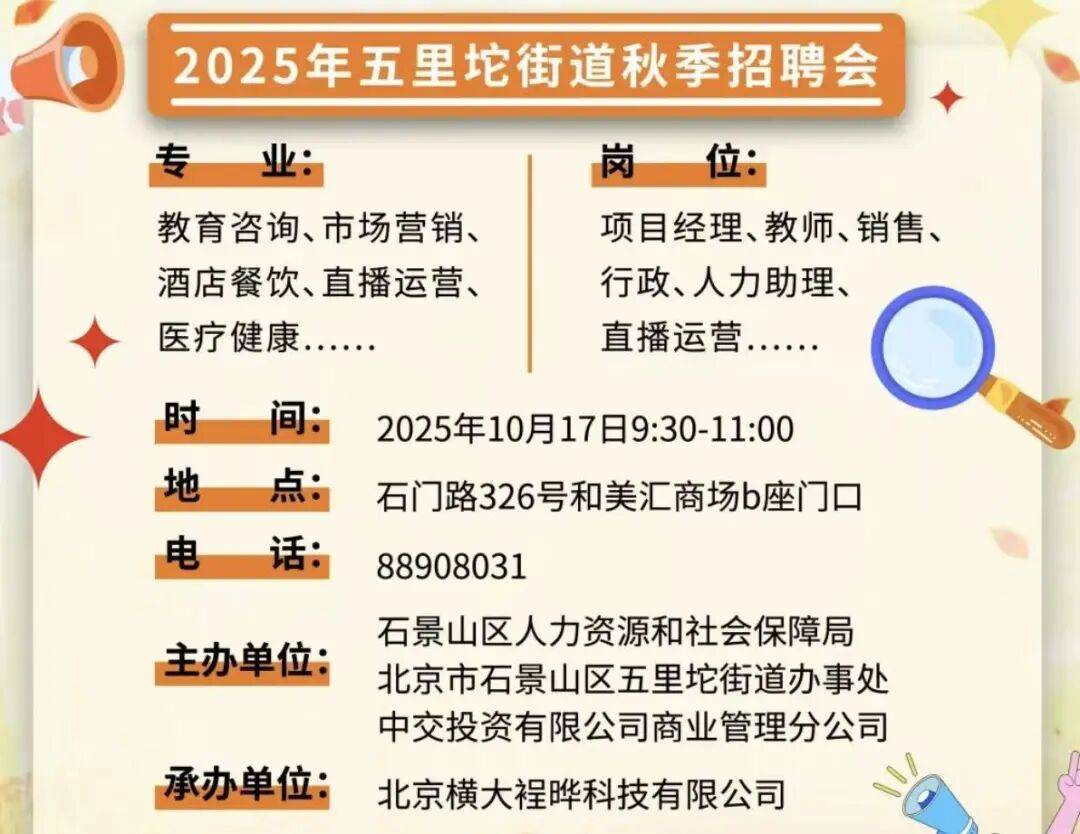 2025年五里坨街道秋季招聘会

专 业:

教育咨询、市场营销、酒店餐饮、直播运营、医疗健康……

岗 位:

项目经理、教师、销售、行政、人力助理、直播运营……

时 间: 2025年10月17日9:30-11:00

地 点: 石门路326号和美汇商场b座门口

电 话: 88908031

主办单位: 石景山区人力资源和社会保障局
北京市石景山区五里坨街道办事处
中交投资有限公司商业管理分公司

承办单位: 北京横大裎晔科技有限公司